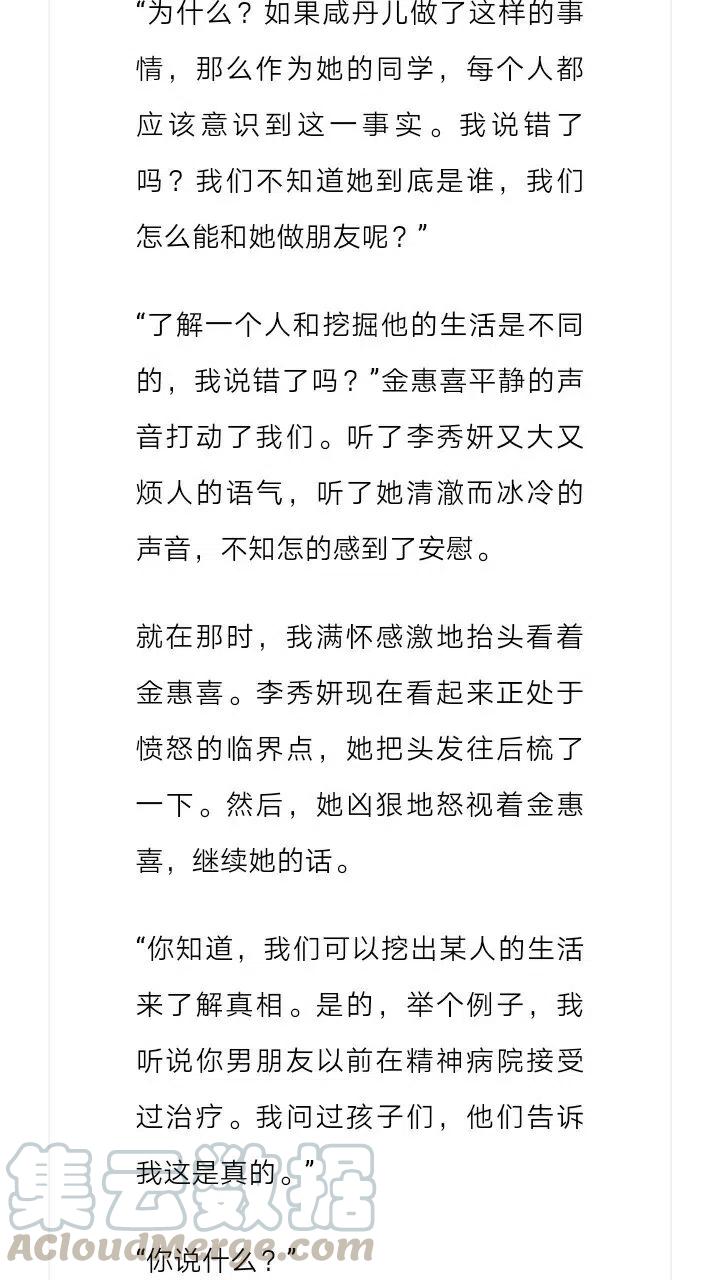 “为什么？如果咸丹儿做了这样的事情，那么作为她的同学，每个人都应该意识到这一事实。我说错了吗？我们不知道她到底是谁，我们怎么能和她做朋友呢？”

“了解一个人和挖掘他的生活是不同的，我说错了吗？”金惠喜平静的声音打动了我们。听了李秀妍又大又烦人的语气，听了她清澈而冰冷的声音，不知怎的感到了安慰。

就在那时，我满怀感激地抬头看着金惠喜。李秀妍现在看起来正处于愤怒的临界点，她把头发往后梳了一下。然后，她凶狠地怒视着金惠喜，继续她的话。

“你知道，我们可以挖出某人的生活来了解真相。是的，举个例子，我听说你男朋友以前在精神病院接受过治疗。我问过孩子们，他们告诉我这是真的。”

“你说什么？”

集云数据
ACloudMerge.com